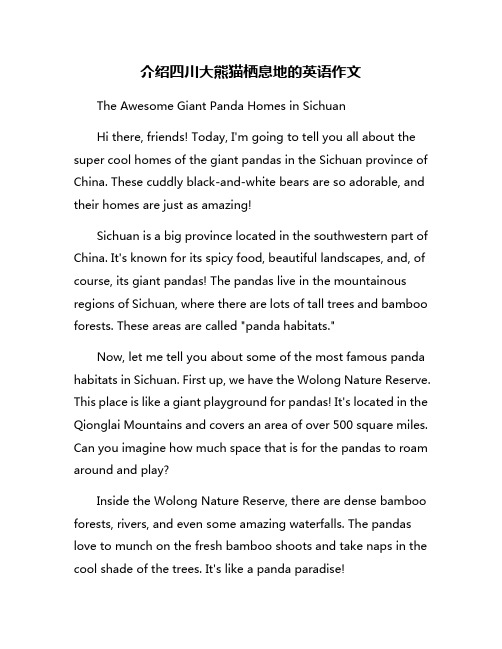 介绍四川大熊猫栖息地的英语作文

The Awesome Giant Panda Homes in Sichuan

Hi there, friends! Today, I'm going to tell you all about the super cool homes of the giant pandas in the Sichuan province of China. These cuddly black-and-white bears are so adorable, and their homes are just as amazing!

Sichuan is a big province located in the southwestern part of China. It's known for its spicy food, beautiful landscapes, and, of course, its giant pandas! The pandas live in the mountainous regions of Sichuan, where there are lots of tall trees and bamboo forests. These areas are called "panda habitats."

Now, let me tell you about some of the most famous panda habitats in Sichuan. First up, we have the Wolong Nature Reserve. This place is like a giant playground for pandas! It's located in the Qionglai Mountains and covers an area of over 500 square miles. Can you imagine how much space that is for the pandas to roam around and play?

Inside the Wolong Nature Reserve, there are dense bamboo forests, rivers, and even some amazing waterfalls. The pandas love to munch on the fresh bamboo shoots and take naps in the cool shade of the trees. It's like a panda paradise!